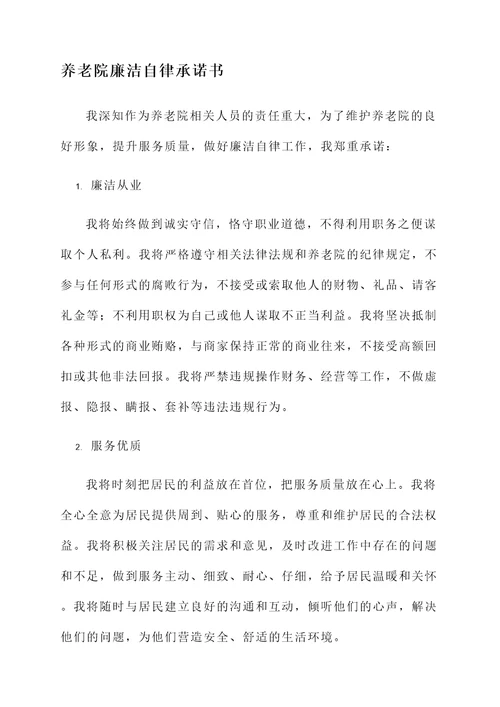 养老院廉洁自律承诺书

我深知作为养老院相关人员的责任重大，为了维护养老院的良好形象，提升服务质量，做好廉洁自律工作，我郑重承诺：

1. 廉洁从业

我将始终做到诚实守信，恪守职业道德，不得利用职务之便谋取个人私利。我将严格遵守相关法律法规和养老院的纪律规定，不参与任何形式的腐败行为，不接受或索取他人的财物、礼品、请客礼金等；不利用职权为自己或他人谋取不正当利益。我将坚决抵制各种形式的商业贿赂，与商家保持正常的商业往来，不接受高额回扣或其他非法回报。我将严禁违规操作财务、经营等工作，不做虚报、隐报、瞒报、套补等违法违规行为。

2. 服务优质

我将时刻把居民的利益放在首位，把服务质量放在心上。我将全心全意为居民提供周到、贴心的服务，尊重和维护居民的合法权益。我将积极关注居民的需求和意见，及时改进工作中存在的问题和不足，做到服务主动、细致、耐心、仔细，给予居民温暖和关怀。我将随时与居民建立良好的沟通和互动，倾听他们的心声，解决他们的问题，为他们营造安全、舒适的生活环境。